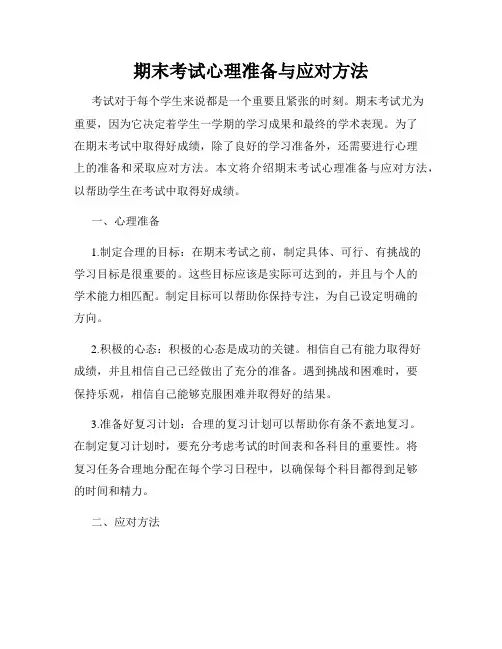 期末考试心理准备与应对方法

考试对于每个学生来说都是一个重要且紧张的时刻。期末考试尤为重要，因为它决定着学生一学期的学习成果和最终的学术表现。为了在期末考试中取得好成绩，除了良好的学习准备外，还需要进行心理上的准备和采取应对方法。本文将介绍期末考试心理准备与应对方法，以帮助学生在考试中取得好成绩。

一、心理准备

1.制定合理的目标：在期末考试之前，制定具体、可行、有挑战的学习目标是很重要的。这些目标应该是实际可达到的，并且与个人的学术能力相匹配。制定目标可以帮助你保持专注，为自己设定明确的方向。

2.积极的心态：积极的心态是成功的关键。相信自己有能力取得好成绩，并且相信自己已经做出了充分的准备。遇到挑战和困难时，要保持乐观，相信自己能够克服困难并取得好的结果。

3.准备好复习计划：合理的复习计划可以帮助你有条不紊地复习。在制定复习计划时，要充分考虑考试的时间表和各科目的重要性。将复习任务合理地分配在每个学习日程中，以确保每个科目都得到足够的时间和精力。

二、应对方法